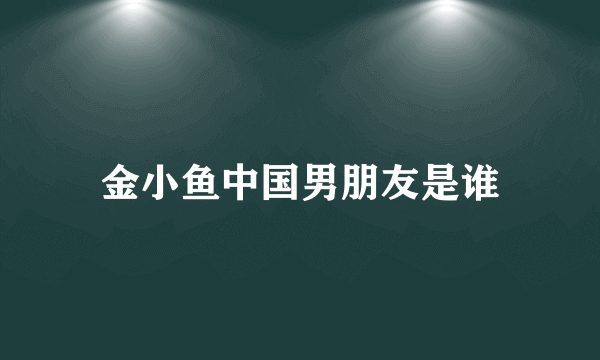 金小鱼中国男朋友是谁